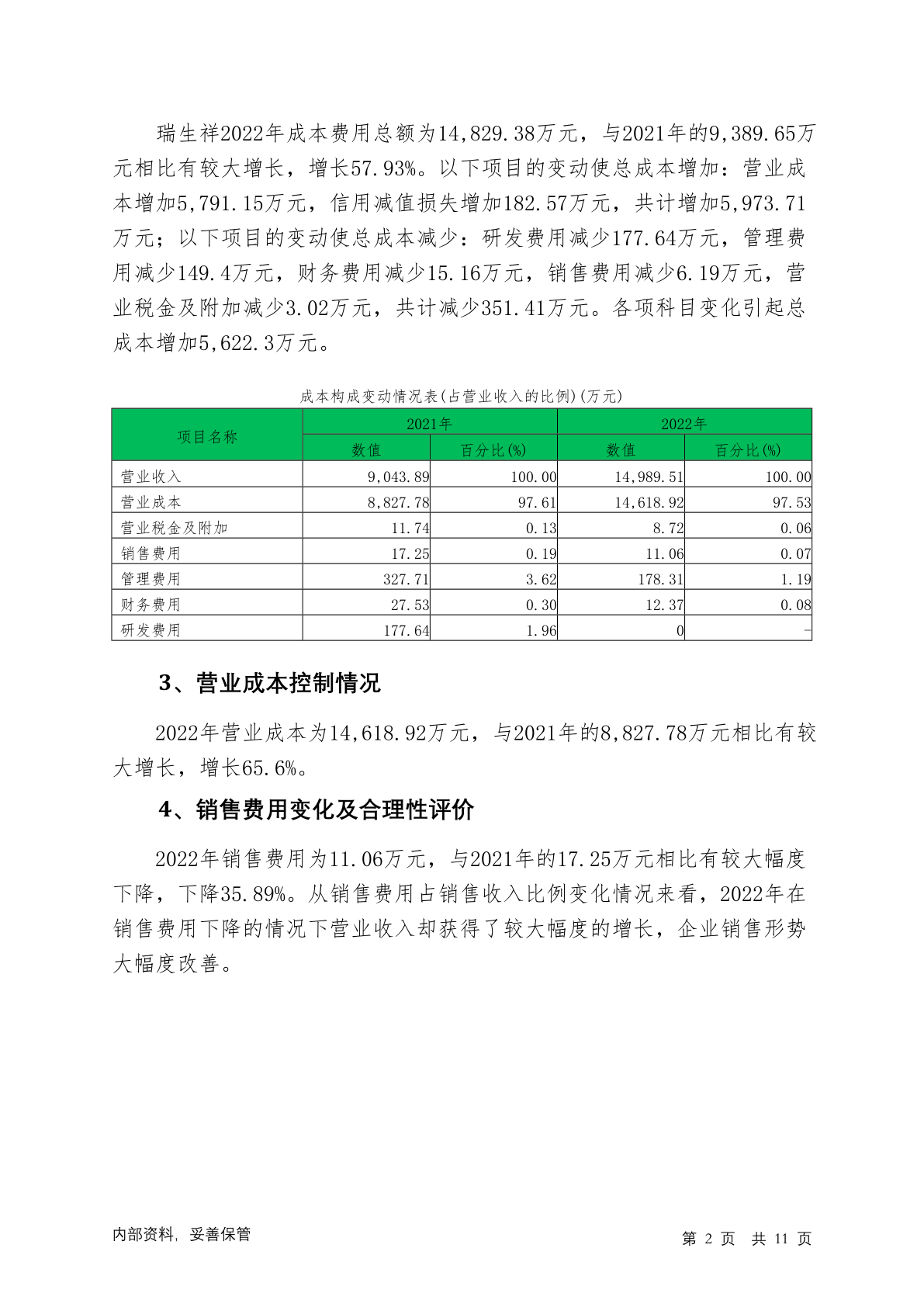 瑞生祥2022年成本费用总额为14,829.38万元，与2021年的9,389.65万元相比有较大增长，增长57.93%。以下项目的变动使总成本增加：营业成本增加5,791.15万元，信用减值损失增加182.57万元，共计增加5,973.71万元；以下项目的变动使总成本减少：研发费用减少177.64万元，管理费用减少149.4万元，财务费用减少15.16万元，销售费用减少6.19万元，营业税金及附加减少3.02万元，共计减少351.41万元。各项科目变化引起总成本增加5,622.3万元。

成本构成变动情况表(占营业收入的比例)(万元)

| 项目名称 | 2021年 数值 | 2021年 百分比(%) | 2022年 数值 | 2022年 百分比(%) |
|---|---|---|---|---|
| 营业收入 | 9,043.89 | 100.00 | 14,989.51 | 100.00 |
| 营业成本 | 8,827.78 | 97.61 | 14,618.92 | 97.53 |
| 营业税金及附加 | 11.74 | 0.13 | 8.72 | 0.06 |
| 销售费用 | 17.25 | 0.19 | 11.06 | 0.07 |
| 管理费用 | 327.71 | 3.62 | 178.31 | 1.19 |
| 财务费用 | 27.53 | 0.30 | 12.37 | 0.08 |
| 研发费用 | 177.64 | 1.96 | 0 | - |

3、营业成本控制情况

2022年营业成本为14,618.92万元，与2021年的8,827.78万元相比有较大增长，增长65.6%。

4、销售费用变化及合理性评价

2022年销售费用为11.06万元，与2021年的17.25万元相比有较大幅度下降，下降35.89%。从销售费用占销售收入比例变化情况来看，2022年在销售费用下降的情况下营业收入却获得了较大幅度的增长，企业销售形势大幅度改善。

内部资料，妥善保管

第 2 页 共 11 页